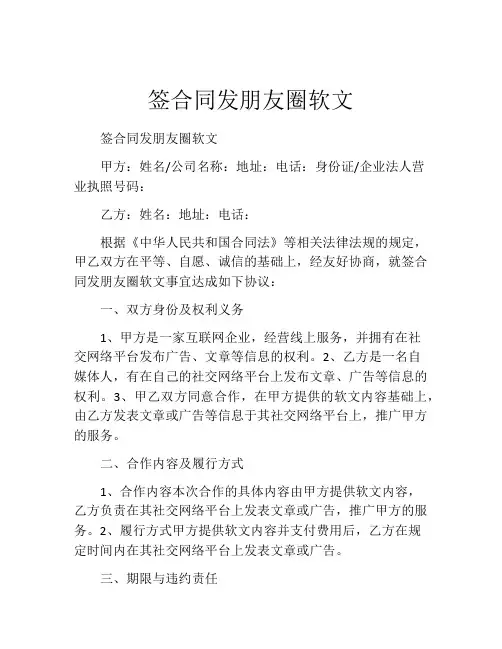 签合同发朋友圈软文

签合同发朋友圈软文

甲方：姓名/公司名称：地址：电话：身份证/企业法人营业执照号码：

乙方：姓名：地址：电话：

根据《中华人民共和国合同法》等相关法律法规的规定，甲乙双方在平等、自愿、诚信的基础上，经友好协商，就签合同发朋友圈软文事宜达成如下协议：

一、双方身份及权利义务

1、甲方是一家互联网企业，经营线上服务，并拥有在社交网络平台发布广告、文章等信息的权利。2、乙方是一名自媒体人，有在自己的社交网络平台上发布文章、广告等信息的权利。3、甲乙双方同意合作，在甲方提供的软文内容基础上，由乙方发表文章或广告等信息于其社交网络平台上，推广甲方的服务。

二、合作内容及履行方式

1、合作内容本次合作的具体内容由甲方提供软文内容，乙方负责在其社交网络平台上发表文章或广告，推广甲方的服务。2、履行方式甲方提供软文内容并支付费用后，乙方在规定时间内在其社交网络平台上发表文章或广告。

三、期限与违约责任